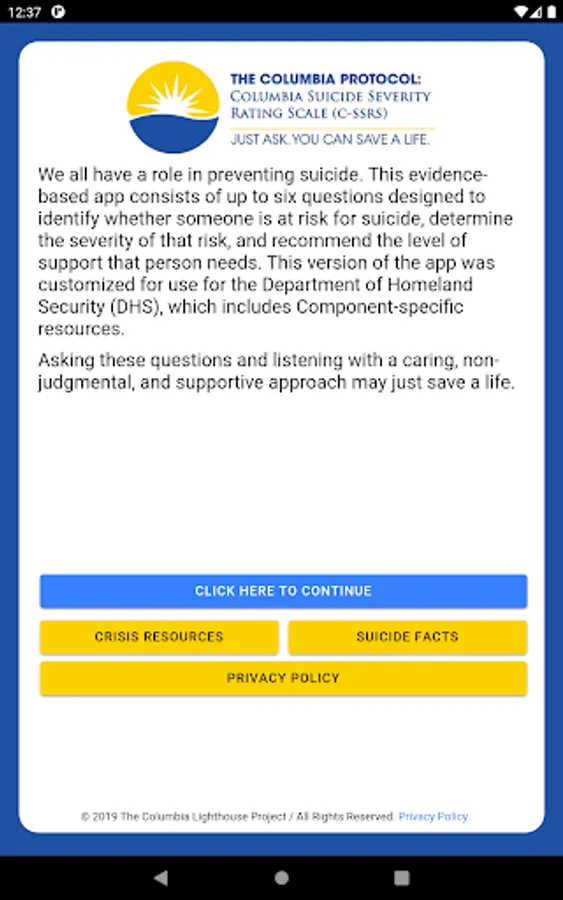 12:37

THE COLUMBIA PROTOCOL:
COLUMBIA SUICIDE SEVERITY RATING SCALE (C-SSRS)
JUST ASK. YOU CAN SAVE A LIFE.

We all have a role in preventing suicide. This evidence-based app consists of up to six questions designed to identify whether someone is at risk for suicide, determine the severity of that risk, and recommend the level of support that person needs. This version of the app was customized for use for the Department of Homeland Security (DHS), which includes Component-specific resources.

Asking these questions and listening with a caring, non-judgmental, and supportive approach may just save a life.

CLICK HERE TO CONTINUE

CRISIS RESOURCES

SUICIDE FACTS

PRIVACY POLICY

© 2019 The Columbia Lighthouse Project / All Rights Reserved. Privacy Policy